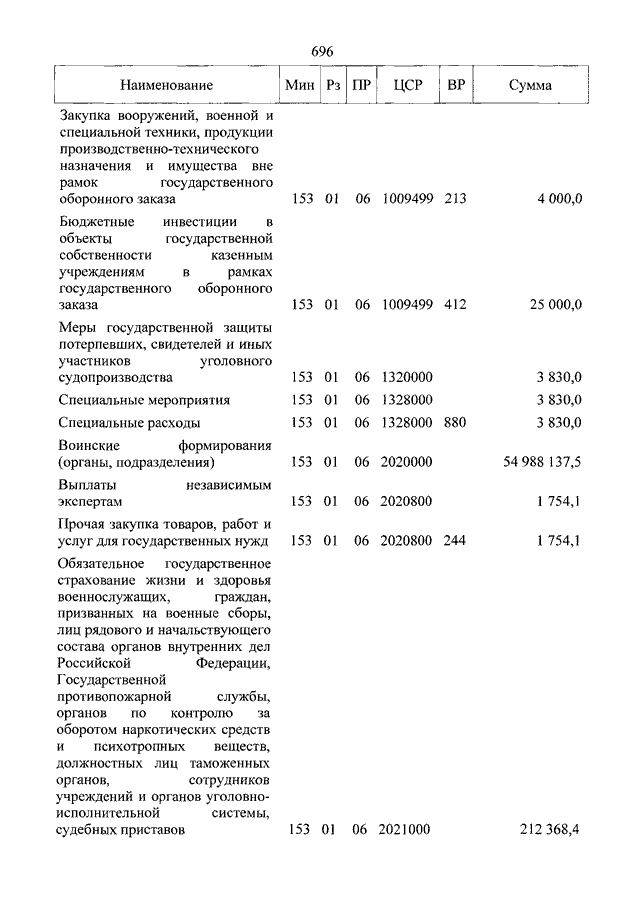 696

| Наименование | Мин | Рз | ПР | ЦСР | ВР | Сумма |
|---|---|---|---|---|---|---|
| Закупка вооружений, военной и специальной техники, продукции производственно-технического назначения и имущества вне рамок государственного оборонного заказа | 153 | 01 | 06 | 1009499 | 213 | 4 000,0 |
| Бюджетные инвестиции в объекты государственной собственности казенным учреждениям в рамках государственного оборонного заказа | 153 | 01 | 06 | 1009499 | 412 | 25 000,0 |
| Меры государственной защиты потерпевших, свидетелей и иных участников уголовного судопроизводства | 153 | 01 | 06 | 1320000 | | 3 830,0 |
| Специальные мероприятия | 153 | 01 | 06 | 1328000 | | 3 830,0 |
| Специальные расходы | 153 | 01 | 06 | 1328000 | 880 | 3 830,0 |
| Воинские формирования (органы, подразделения) | 153 | 01 | 06 | 2020000 | | 54 988 137,5 |
| Выплаты независимым экспертам | 153 | 01 | 06 | 2020800 | | 1 754,1 |
| Прочая закупка товаров, работ и услуг для государственных нужд | 153 | 01 | 06 | 2020800 | 244 | 1 754,1 |
| Обязательное государственное страхование жизни и здоровья военнослужащих, граждан, призванных на военные сборы, лиц рядового и начальствующего состава органов внутренних дел Российской Федерации, Государственной противопожарной службы, органов по контролю за оборотом наркотических средств и психотропных веществ, должностных лиц таможенных органов, сотрудников учреждений и органов уголовно-исполнительной системы, судебных приставов | 153 | 01 | 06 | 2021000 | | 212 368,4 |